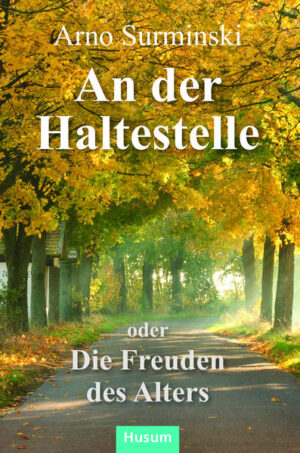 Arno Surminski

An der Haltestelle

oder
Die Freuden des Alters

Husum